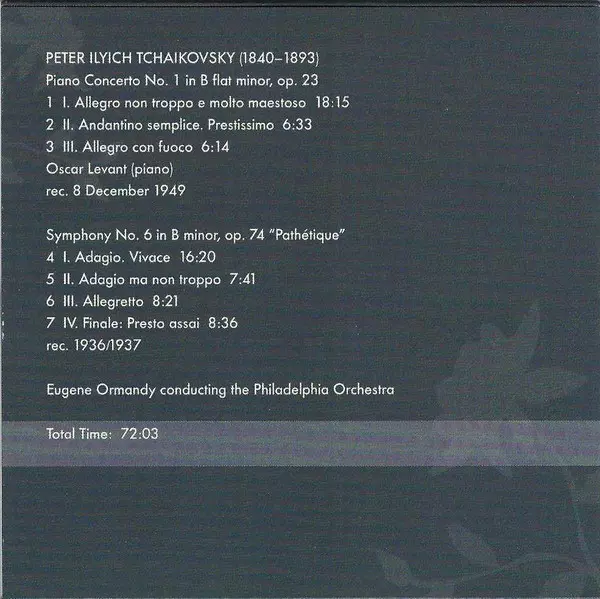 PETER ILYICH TCHAIKOVSKY (1840–1893)
Piano Concerto No. 1 in B flat minor, op. 23
1 I. Allegro non troppo e molto maestoso 18:15
2 II. Andantino semplice. Prestissimo 6:33
3 III. Allegro con fuoco 6:14
Oscar Levant (piano)
rec. 8 December 1949

Symphony No. 6 in B minor, op. 74 "Pathétique"
4 I. Adagio. Vivace 16:20
5 II. Adagio ma non troppo 7:41
6 III. Allegretto 8:21
7 IV. Finale: Presto assai 8:36
rec. 1936/1937

Eugene Ormandy conducting the Philadelphia Orchestra

Total Time: 72:03